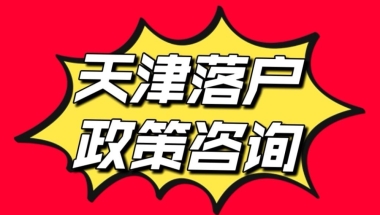 天津落户
政策咨询